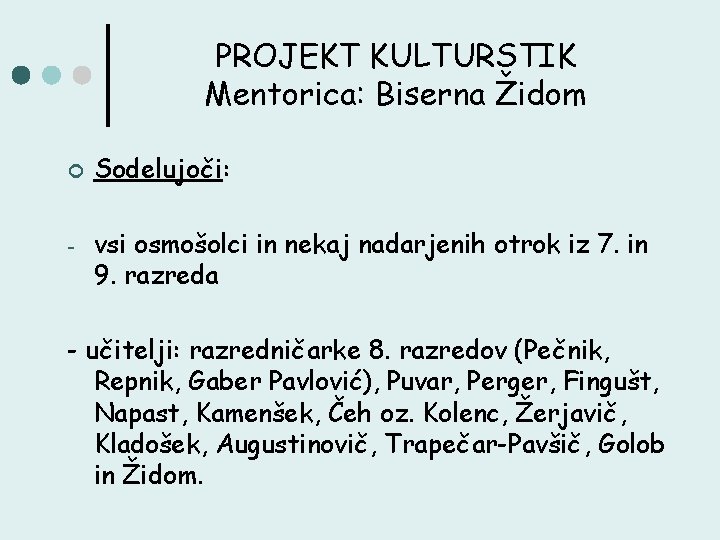 PROJEKT KULTURSTIK
Mentorica: Biserna Židom

Sodelujoči:

- vsi osmošolci in nekaj nadarjenih otrok iz 7. in 9. razreda

- učitelji: razredničarke 8. razredov (Pečnik, Repnik, Gaber Pavlović), Puvar, Perger, Fingušt, Napast, Kamenšek, Čeh oz. Kolenc, Žerjavič, Kladošek, Augustinovič, Trapečar-Pavšič, Golob in Židom.